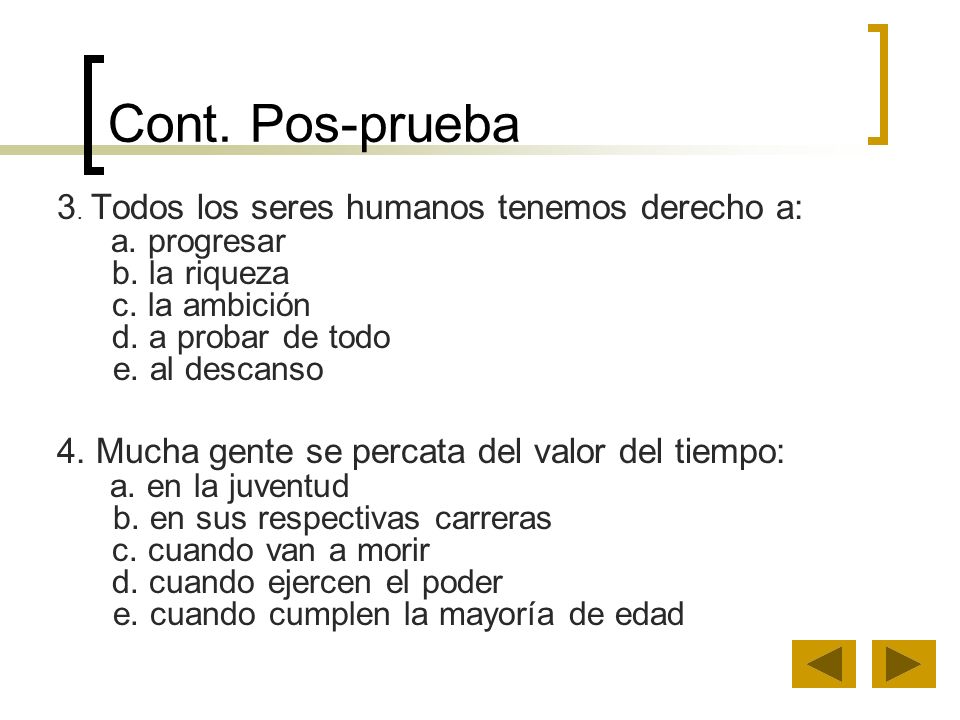 Cont. Pos-prueba

3. Todos los seres humanos tenemos derecho a:
a. progresar
b. la riqueza
c. la ambición
d. a probar de todo
e. al descanso

4. Mucha gente se percata del valor del tiempo:
a. en la juventud
b. en sus respectivas carreras
c. cuando van a morir
d. cuando ejercen el poder
e. cuando cumplen la mayoría de edad